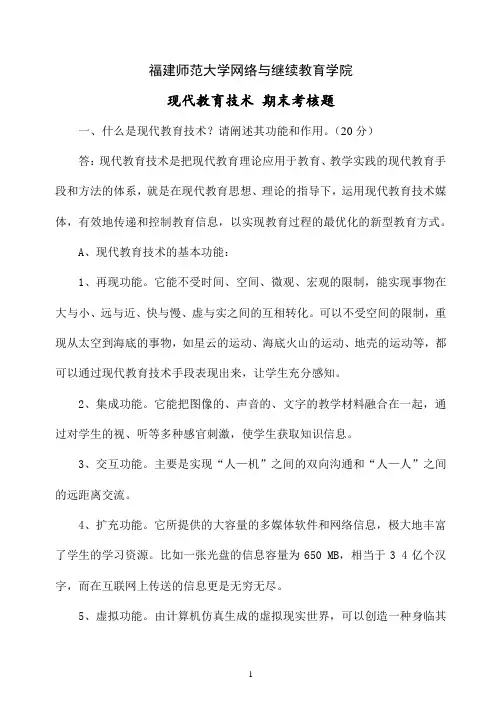 福建师范大学网络与继续教育学院

现代教育技术 期末考核题

一、什么是现代教育技术？请阐述其功能和作用。(20 分)

答：现代教育技术是把现代教育理论应用于教育、教学实践的现代教育手段和方法的体系，就是在现代教育思想、理论的指导下，运用现代教育技术媒体，有效地传递和控制教育信息，以实现教育过程的最优化的新型教育方式。

A、现代教育技术的基本功能：

1、再现功能。它能不受时间、空间、微观、宏观的限制，能实现事物在大与小、远与近、快与慢、虚与实之间的互相转化。可以不受空间的限制，重现从太空到海底的事物，如星云的运动、海底火山的运动、地壳的运动等，都可以通过现代教育技术手段表现出来，让学生充分感知。

2、集成功能。它能把图像的、声音的、文字的教学材料融合在一起，通过对学生的视、听等多种感官刺激，使学生获取知识信息。

3、交互功能。主要是实现“人—机”之间的双向沟通和“人—人”之间的远距离交流。

4、扩充功能。它所提供的大容量的多媒体软件和网络信息，极大地丰富了学生的学习资源。比如一张光盘的信息容量为 650 MB，相当于 3 4 亿个汉字，而在互联网上传送的信息更是无穷无尽。

5、虚拟功能。由计算机仿真生成的虚拟现实世界，可以创造一种身临其

1